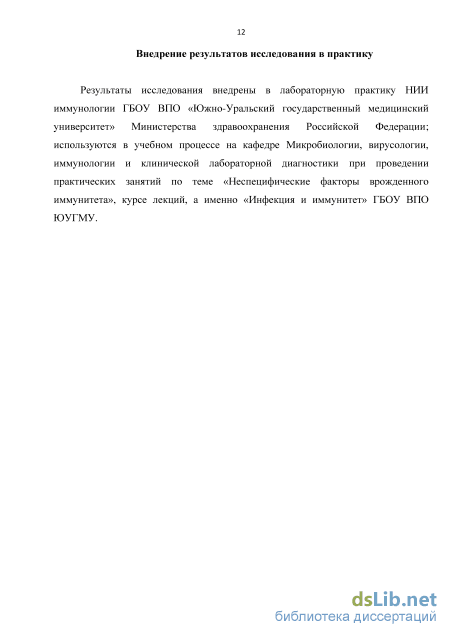 12

Внедрение результатов исследования в практику

Результаты исследования внедрены в лабораторную практику НИИ иммунологии ГБОУ ВПО «Южно-Уральский государственный медицинский университет» Министерства здравоохранения Российской Федерации; используются в учебном процессе на кафедре Микробиологии, вирусологии, иммунологии и клинической лабораторной диагностики при проведении практических занятий по теме «Неспецифические факторы врожденного иммунитета», курсе лекций, а именно «Инфекция и иммунитет» ГБОУ ВПО ЮУГМУ.

dsLib.net
библиотека диссертаций